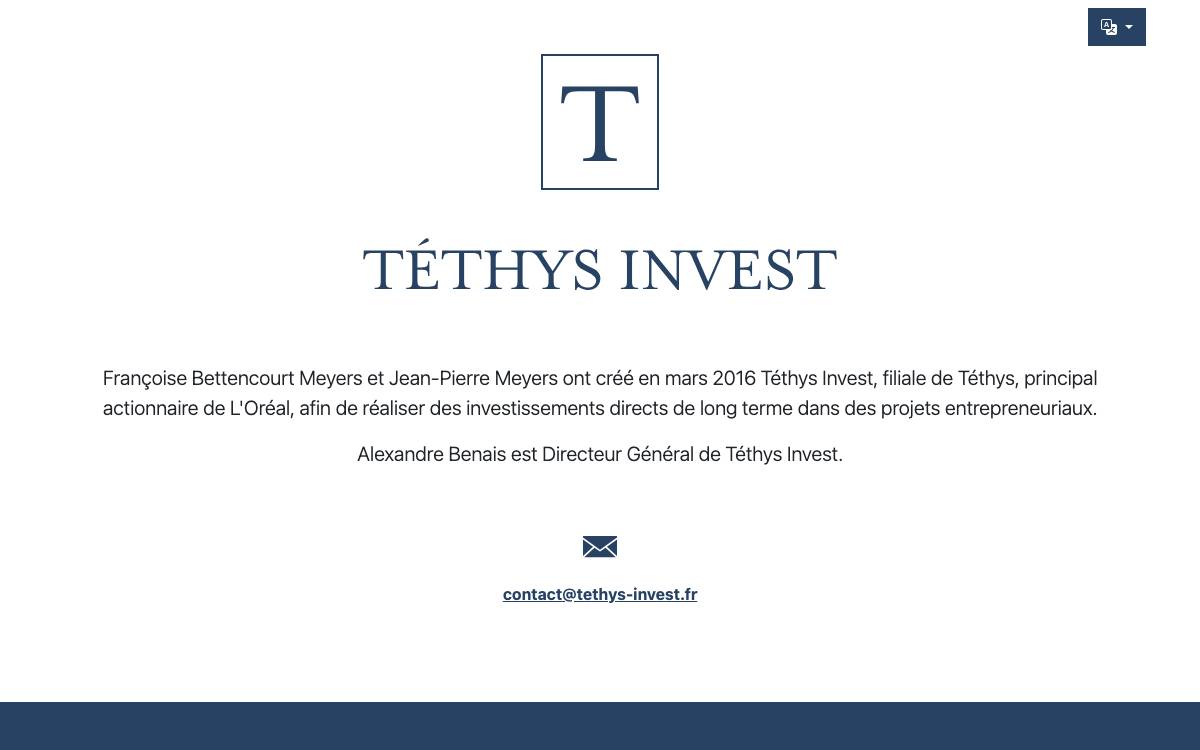 T

TÉTHYS INVEST

Françoise Bettencourt Meyers et Jean-Pierre Meyers ont créé en mars 2016 Téthys Invest, filiale de Téthys, principal actionnaire de L'Oréal, afin de réaliser des investissements directs de long terme dans des projets entrepreneuriaux.

Alexandre Benais est Directeur Général de Téthys Invest.

contact@tethys-invest.fr